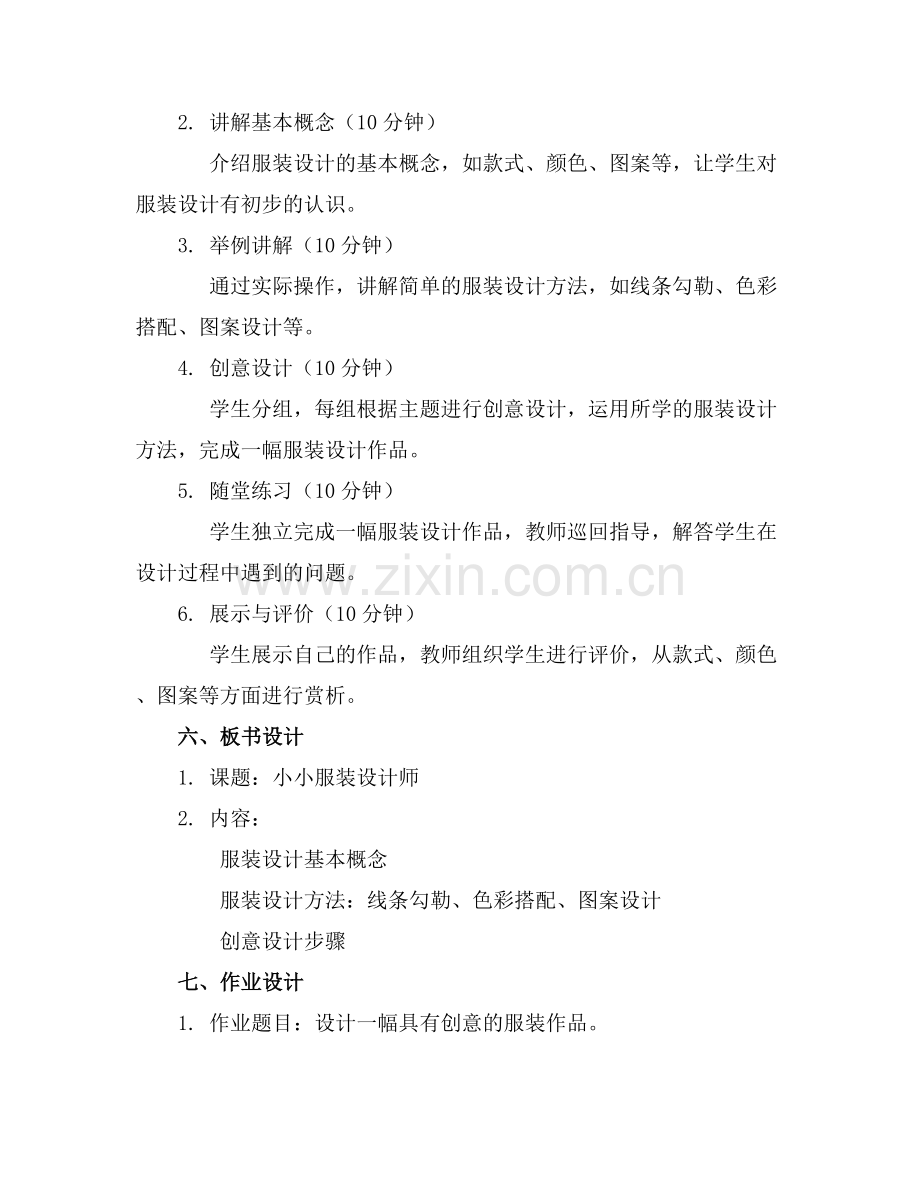 2. 讲解基本概念（10 分钟）

介绍服装设计的基本概念，如款式、颜色、图案等，让学生对服装设计有初步的认识。

3. 举例讲解（10 分钟）

通过实际操作，讲解简单的服装设计方法，如线条勾勒、色彩搭配、图案设计等。

4. 创意设计（10 分钟）

学生分组，每组根据主题进行创意设计，运用所学的服装设计方法，完成一幅服装设计作品。

5. 随堂练习（10 分钟）

学生独立完成一幅服装设计作品，教师巡回指导，解答学生在设计过程中遇到的问题。

www.zixin.com.cn

6. 展示与评价（10 分钟）

学生展示自己的作品，教师组织学生进行评价，从款式、颜色、图案等方面进行赏析。

六、板书设计

1. 课题：小小服装设计师

2. 内容：

服装设计基本概念

服装设计方法：线条勾勒、色彩搭配、图案设计

创意设计步骤

七、作业设计

1. 作业题目：设计一幅具有创意的服装作品。